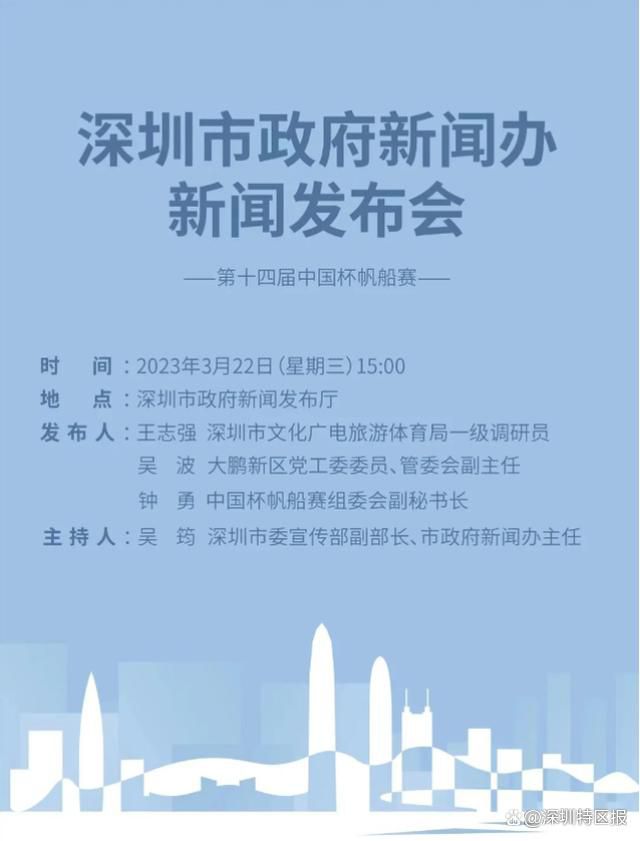 深圳市政府新闻办
新闻发布会

——第十四届中国杯帆船赛——

时　间：2023年3月22日（星期三）15:00
地　点：深圳市政府新闻发布厅
发布人：王志强　深圳市文化广电旅游体育局一级调研员
吴　波　大鹏新区党工委委员、管委会副主任
钟　勇　中国杯帆船赛组委会副秘书长
主持人：吴　筠　深圳市委宣传部副部长、市政府新闻办主任

@深圳特区报